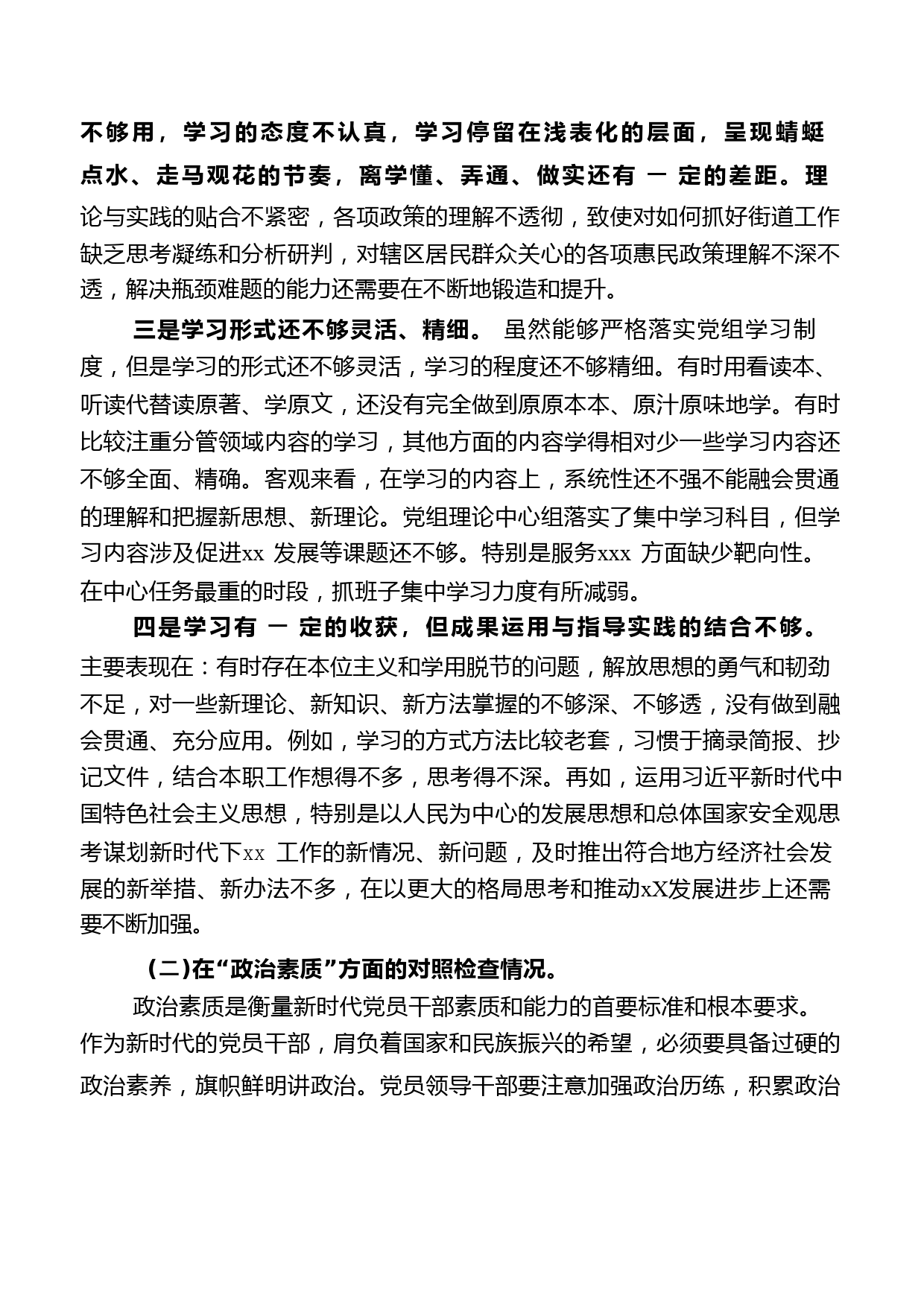 不够用，学习的态度不认真，学习停留在浅表化的层面，呈现蜻蜓点水、走马观花的节奏，离学懂、弄通、做实还有 一 定的差距。理论与实践的贴合不紧密，各项政策的理解不透彻，致使对如何抓好街道工作缺乏思考凝练和分析研判，对辖区居民群众关心的各项惠民政策理解不深不透，解决瓶颈难题的能力还需要在不断地锻造和提升。

三是学习形式还不够灵活、精细。 虽然能够严格落实党组学习制度，但是学习的形式还不够灵活，学习的程度还不够精细。有时用看读本、听读代替读原著、学原文，还没有完全做到原原本本、原汁原味地学。有时比较注重分管领域内容的学习，其他方面的内容学得相对少一些学习内容还不够全面、精确。客观来看，在学习的内容上，系统性还不强不能融会贯通的理解和把握新思想、新理论。党组理论中心组落实了集中学习科目，但学习内容涉及促进xx 发展等课题还不够。特别是服务xxx 方面缺少靶向性。在中心任务最重的时段，抓班子集中学习力度有所减弱。

四是学习有 一 定的收获，但成果运用与指导实践的结合不够。主要表现在：有时存在本位主义和学用脱节的问题，解放思想的勇气和韧劲不足，对一些新理论、新知识、新方法掌握的不够深、不够透，没有做到融会贯通、充分应用。例如，学习的方式方法比较老套，习惯于摘录简报、抄记文件，结合本职工作想得不多，思考得不深。再如，运用习近平新时代中国特色社会主义思想，特别是以人民为中心的发展思想和总体国家安全观思考谋划新时代下xx 工作的新情况、新问题，及时推出符合地方经济社会发展的新举措、新办法不多，在以更大的格局思考和推动xX发展进步上还需要不断加强。

(二)在“政治素质”方面的对照检查情况。

政治素质是衡量新时代党员干部素质和能力的首要标准和根本要求。作为新时代的党员干部，肩负着国家和民族振兴的希望，必须要具备过硬的政治素养，旗帜鲜明讲政治。党员领导干部要注意加强政治历练，积累政治